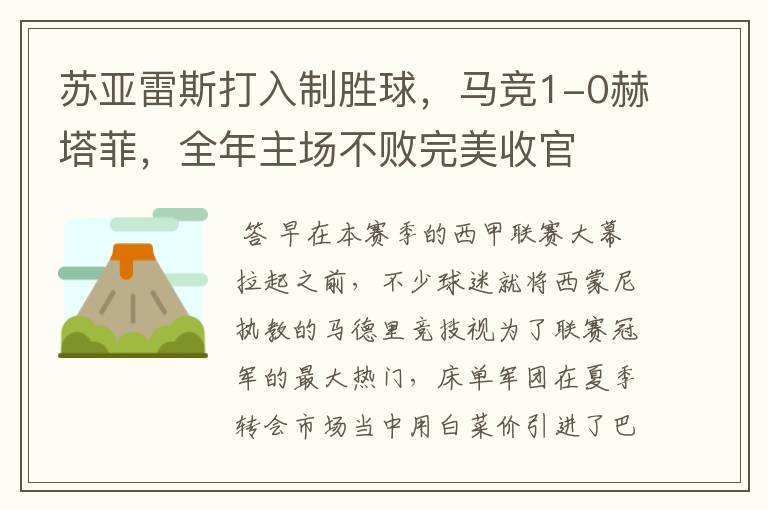 苏亚雷斯打入制胜球，马竞1-0赫塔菲，全年主场不败完美收官

答 早在本赛季的西甲联赛大幕拉起之前，不少球迷就将西蒙尼执教的马德里竞技视为了联赛冠军的最大热门，床单军团在夏季转会市场当中用白菜价引进了巴